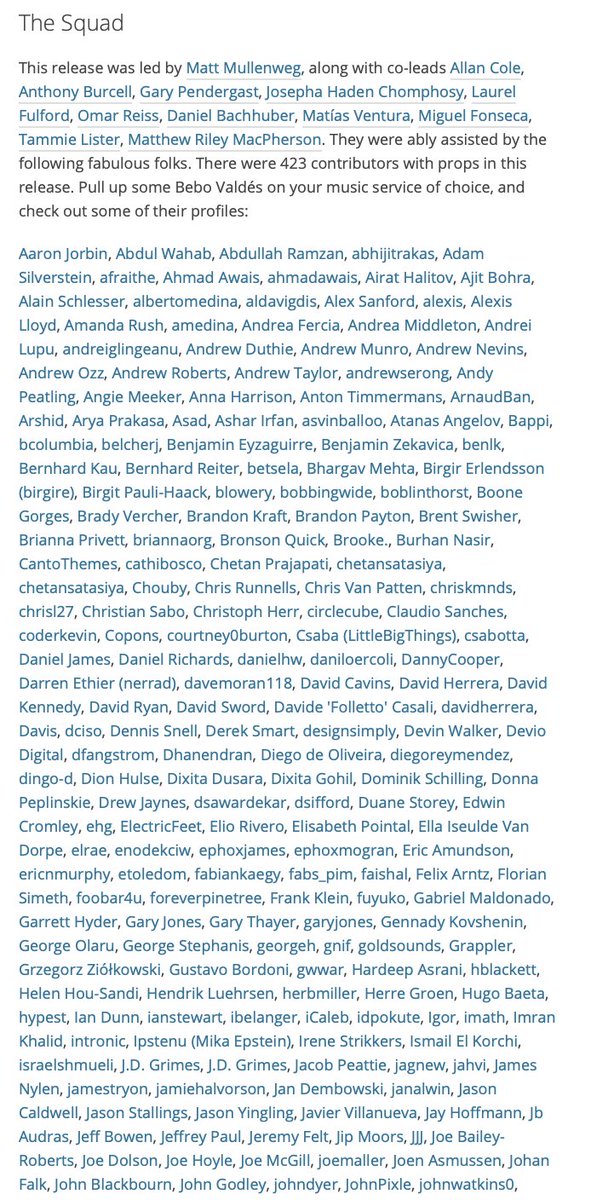 The Squad

This release was led by Matt Mullenweg, along with co-leads Allan Cole, Anthony Burcell, Gary Pendergast, Josepha Haden Chomphosy, Laurel Fulford, Omar Reiss, Daniel Bachhuber, Matías Ventura, Miguel Fonseca, Tammie Lister, Matthew Riley MacPherson. They were ably assisted by the following fabulous folks. There were 423 contributors with props in this release. Pull up some Bebo Valdés on your music service of choice, and check out some of their profiles:

Aaron Jorbin, Abdul Wahab, Abdullah Ramzan, abhijitrakas, Adam Silverstein, afraithe, Ahmad Awais, ahmadawais, Airat Halitov, Ajit Bohra, Alain Schlesser, albertomedina, aldavigdis, Alex Sanford, alexis, Alexis Lloyd, Amanda Rush, amedina, Andrea Fercia, Andrea Middleton, Andrei Lupu, andreiglingeanu, Andrew Duthie, Andrew Munro, Andrew Nevins, Andrew Ozz, Andrew Roberts, Andrew Taylor, andrewserong, Andy Peatling, Angie Meeker, Anna Harrison, Anton Timmermans, ArnaudBan, Arshid, Arya Prakasa, Asad, Ashar Irfan, asvinballoo, Atanas Angelov, Bappi, bcolumbia, belcherj, Benjamin Eyzaguirre, Benjamin Zekavica, benlk, Bernhard Kau, Bernhard Reiter, betsela, Bhargav Mehta, Birgir Erlendsson (birgire), Birgit Pauli-Haack, blowery, bobbingwide, boblinthorst, Boone Gorges, Brady Vercher, Brandon Kraft, Brandon Payton, Brent Swisher, Brianna Privett, briannaorg, Bronson Quick, Brooke., Burhan Nasir, CantoThemes, cathibosco, Chetan Prajapati, chetansatasiya, chetansatasiya, Chouby, Chris Runnells, Chris Van Patten, chriskmnds, chrisl27, Christian Sabo, Christoph Herr, circlecube, Claudio Sanches, coderkevin, Copons, courtney0burton, Csaba (LittleBigThings), csabotta, Daniel James, Daniel Richards, danielhw, daniloercoli, DannyCooper, Darren Ethier (nerrad), davemoran118, David Cavins, David Herrera, David Kennedy, David Ryan, David Sword, Davide 'Folletto' Casali, davidherrera, Davis, dciso, Dennis Snell, Derek Smart, designsimply, Devin Walker, Devio Digital, dfangstrom, Dhanendran, Diego de Oliveira, diegoreymendez, dingo-d, Dion Hulse, Dixita Dusara, Dixita Gohil, Dominik Schilling, Donna Peplinskie, Drew Jaynes, dsawardekar, dsifford, Duane Storey, Edwin Cromley, ehg, ElectricFeet, Elio Rivero, Elisabeth Pointal, Ella Iseulde Van Dorpe, elrae, enodekciw, ephoxjames, ephoxmogran, Eric Amundson, ericnmurphy, etoledom, fabiankaegy, fabs_pim, faishal, Felix Arntz, Florian Simeth, foobar4u, foreverpinetree, Frank Klein, fuyuko, Gabriel Maldonado, Garrett Hyder, Gary Jones, Gary Thayer, garyjones, Gennady Kovshenin, George Olaru, George Stephanis, georgeh, gnif, goldsounds, Grappler, Grzegorz Ziółkowski, Gustavo Bordoni, gwwar, Hardeep Asrani, hblackett, Helen Hou-Sandi, Hendrik Luehrsen, herbmiller, Herre Groen, Hugo Baeta, hypest, Ian Dunn, ianstewart, ibelanger, iCaleb, idpokute, Igor, imath, Imran Khalid, intronic, Ipstenu (Mika Epstein), Irene Strikkers, Ismail El Korchi, israelshmueli, J.D. Grimes, J.D. Grimes, Jacob Peattie, jagnew, jahvi, James Nylen, jamestryon, jamiehalvorson, Jan Dembowski, janalwin, Jason Caldwell, Jason Stallings, Jason Yingling, Javier Villanueva, Jay Hoffmann, Jb Audras, Jeff Bowen, Jeffrey Paul, Jeremy Felt, Jip Moors, JJJ, Joe Bailey-Roberts, Joe Dolson, Joe Hoyle, Joe McGill, joemaller, Joen Asmussen, Johan Falk, John Blackbourn, John Godley, johndyer, JohnPixle, johnwatkins0,